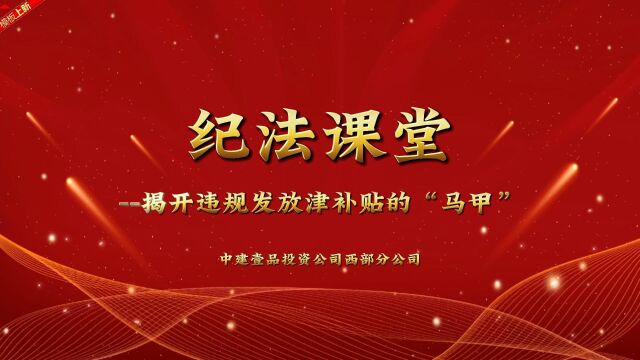 模板上新

纪法课堂

--揭开违规发放津补贴的“马甲”

中建壹品投资公司西部分公司